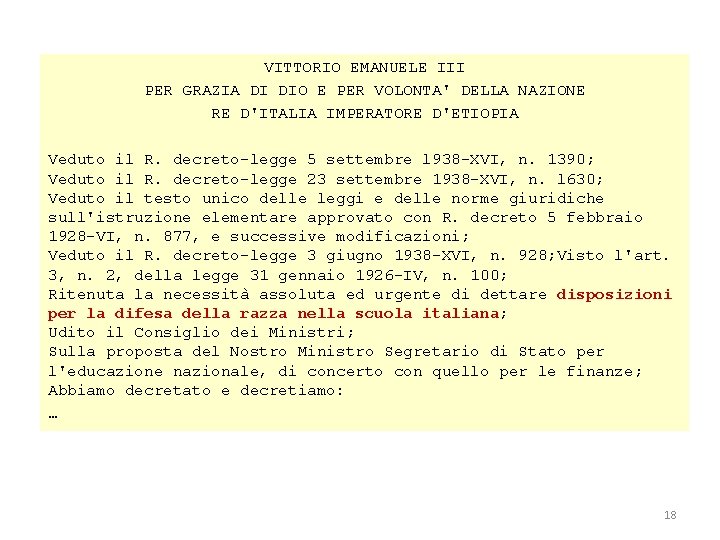 VITTORIO EMANUELE III
PER GRAZIA DI DIO E PER VOLONTA' DELLA NAZIONE
RE D'ITALIA IMPERATORE D'ETIOPIA

Veduto il R. decreto-legge 5 settembre 1938-XVI, n. 1390;
Veduto il R. decreto-legge 23 settembre 1938-XVI, n. 1630;
Veduto il testo unico delle leggi e delle norme giuridiche sull'istruzione elementare approvato con R. decreto 5 febbraio 1928-VI, n. 877, e successive modificazioni;
Veduto il R. decreto-legge 3 giugno 1938-XVI, n. 928;Visto l'art. 3, n. 2, della legge 31 gennaio 1926-IV, n. 100;
Ritenuta la necessità assoluta ed urgente di dettare disposizioni per la difesa della razza nella scuola italiana;
Udito il Consiglio dei Ministri;
Sulla proposta del Nostro Ministro Segretario di Stato per l'educazione nazionale, di concerto con quello per le finanze;
Abbiamo decretato e decretiamo:
…

18